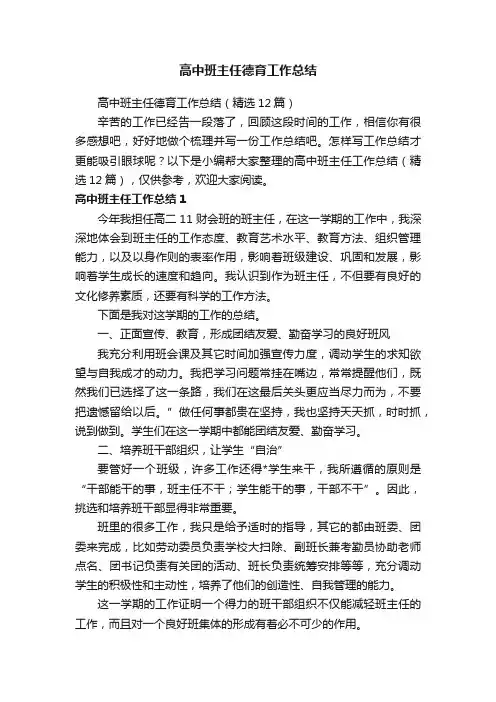 高中班主任德育工作总结

高中班主任德育工作总结（精选12篇）

辛苦的工作已经告一段落了，回顾这段时间的工作，相信你有很多感想吧，好好地做个梳理并写一份工作总结吧。怎样写工作总结才更能吸引眼球呢？以下是小编帮大家整理的高中班主任工作总结（精选12篇），仅供参考，欢迎大家阅读。

高中班主任工作总结1

今年我担任高二11财会班的班主任，在这一学期的工作中，我深深地体会到班主任的工作态度、教育艺术水平、教育方法、组织管理能力，以及以身作则的表率作用，影响着班级建设、巩固和发展，影响着学生成长的速度和趋向。我认识到作为班主任，不但要有良好的文化修养素质，还要有科学的工作方法。

下面是我对这学期的工作的总结。

一、正面宣传、教育，形成团结友爱、勤奋学习的良好班风

我充分利用班会课及其它时间加强宣传力度，调动学生的求知欲望与自我成才的动力。我把学习问题常挂在嘴边，常常提醒他们，既然我们已选择了这一条路，我们在这最后关头更应当尽力而为，不要把遗憾留给以后。”做任何事都贵在坚持，我也坚持天天抓，时时抓，说到做到。学生们在这一学期中都能团结友爱、勤奋学习。

二、培养班干部组织，让学生“自治”

要管好一个班级，许多工作还得*学生来干，我所遵循的原则是“干部能干的事，班主任不干；学生能干的事，干部不干”。因此，挑选和培养班干部显得非常重要。

班里的很多工作，我只是给予适时的指导，其它的都由班委、团委来完成，比如劳动委员负责学校大扫除、副班长兼考勤员协助老师点名、团书记负责有关团的活动、班长负责统筹安排等等，充分调动学生的积极性和主动性，培养了他们的创造性、自我管理的能力。

这一学期的工作证明一个得力的班干部组织不仅能减轻班主任的工作，而且对一个良好班集体的形成有着必不可少的作用。